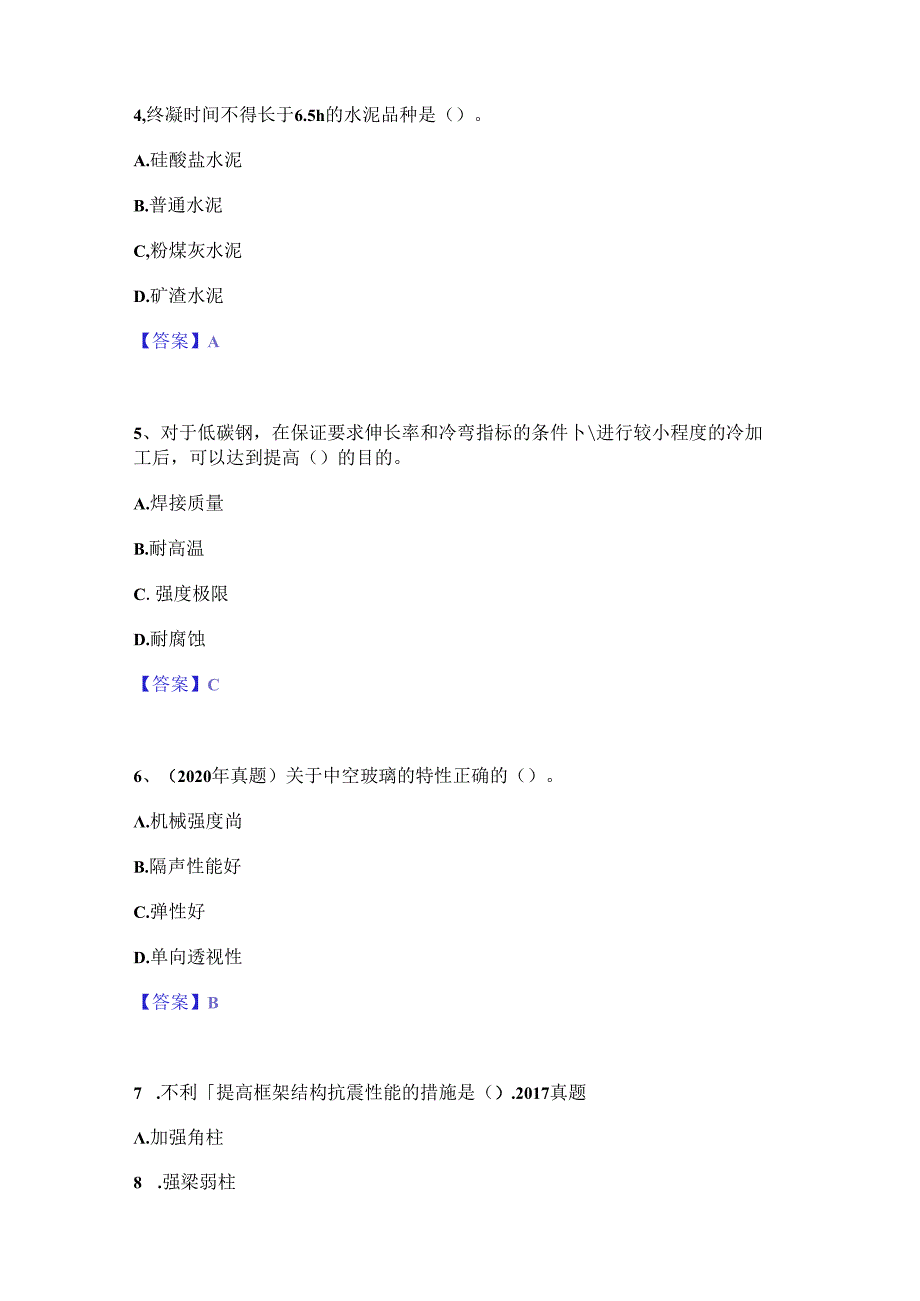 4,终凝时间不得长于6.5h的水泥品种是（）。

A.硅酸盐水泥

B.普通水泥

C,粉煤灰水泥

D.矿渣水泥

【答案】A

5、对于低碳钢，在保证要求伸长率和冷弯指标的条件卜\进行较小程度的冷加工后，可以达到提高（）的目的。

A.焊接质量

B.耐高温

C. 强度极限

D.耐腐蚀

【答案】C

6、（2020年真题）关于中空玻璃的特性正确的（）。

A.机械强度尚

B.隔声性能好

C.弹性好

D.单向透视性

【答案】B

7 .不利「提高框架结构抗震性能的措施是（）.2017真题

A.加强角柱

8 .强梁弱柱